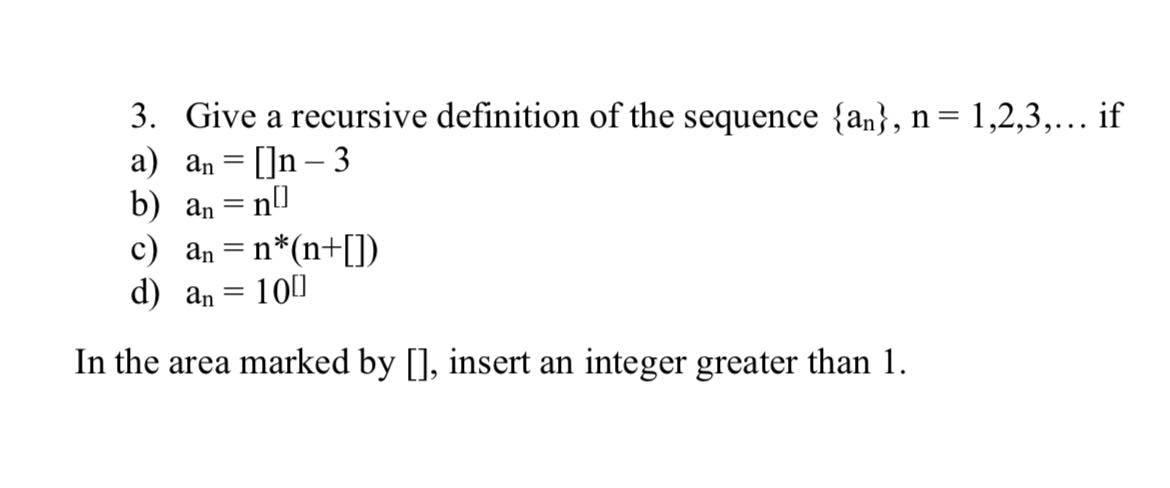 3. Give a recursive definition of the sequence $\{a_n\}$, n = 1,2,3,… if

a) $a_n = []n - 3$

b) $a_n = n^{[]}$

c) $a_n = n*(n+[])$

d) $a_n = 10^{[]}$

In the area marked by [], insert an integer greater than 1.